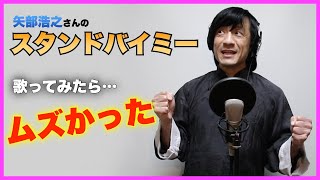 矢部浩之さんの
スタンドバイミー

歌ってみたら…

ムズかった